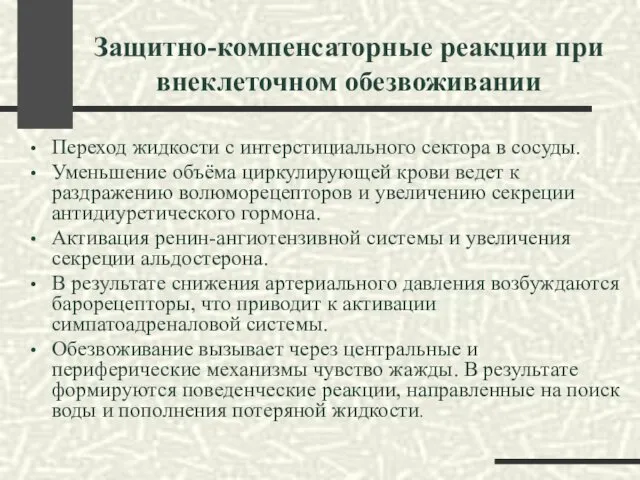 Защитно-компенсаторные реакции при внеклеточном обезвоживании

• Переход жидкости с интерстициального сектора в сосуды.
• Уменьшение объёма циркулирующей крови ведет к раздражению волюморецепторов и увеличению секреции антидиуретического гормона.
• Активация ренин-ангиотензивной системы и увеличения секреции альдостерона.
• В результате снижения артериального давления возбуждаются барорецепторы, что приводит к активации симпатоадреналовой системы.
• Обезвоживание вызывает через центральные и периферические механизмы чувство жажды. В результате формируются поведенческие реакции, направленные на поиск воды и пополнения потеряной жидкости.